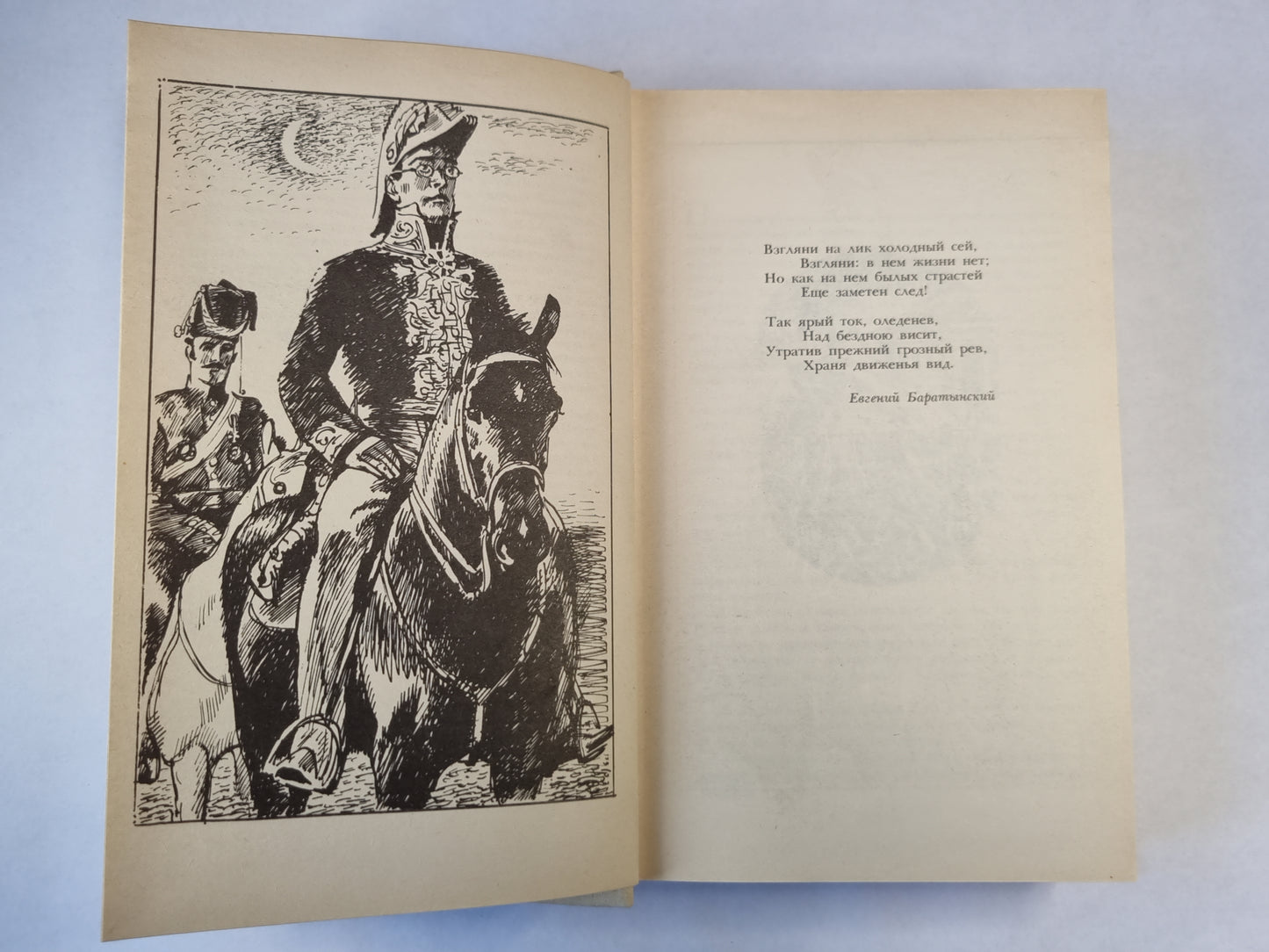 Взгляни на лик холодный сей,
Взгляни: в нем жизни нет;
Но как на нем былых страстей
Еще заметен след!

Так ярый ток, оледенев,
Над бездною висит,
Утратив прежний грозный рев,
Храня движенья вид.

Евгений Баратынский